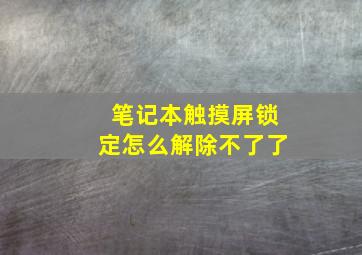 笔记本触摸屏锁定怎么解除不了了